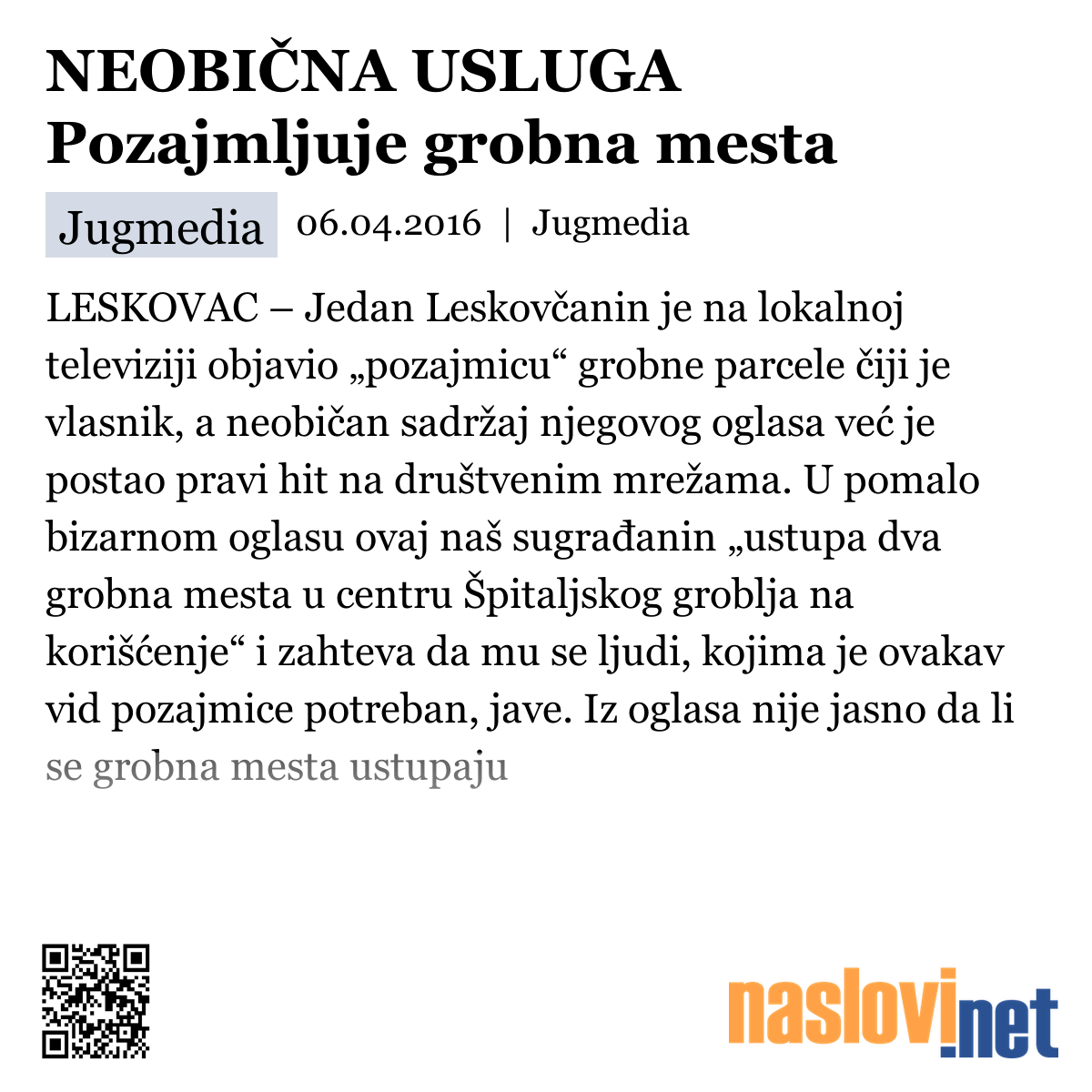 NEOBIČNA USLUGA Pozajmljuje grobna mesta

Jugmedia 06.04.2016 | Jugmedia

LESKOVAC – Jedan Leskovčanin je na lokalnoj televiziji objavio „pozajmicu“ grobne parcele čiji je vlasnik, a neobičan sadržaj njegovog oglasa već je postao pravi hit na društvenim mrežama. U pomalo bizarnom oglasu ovaj naš sugrađanin „ustupa dva grobna mesta u centru Špitaljskog groblja na korišćenje“ i zahteva da mu se ljudi, kojima je ovakav vid pozajmice potreban, jave. Iz oglasa nije jasno da li se grobna mesta ustupaju

naslovi.net